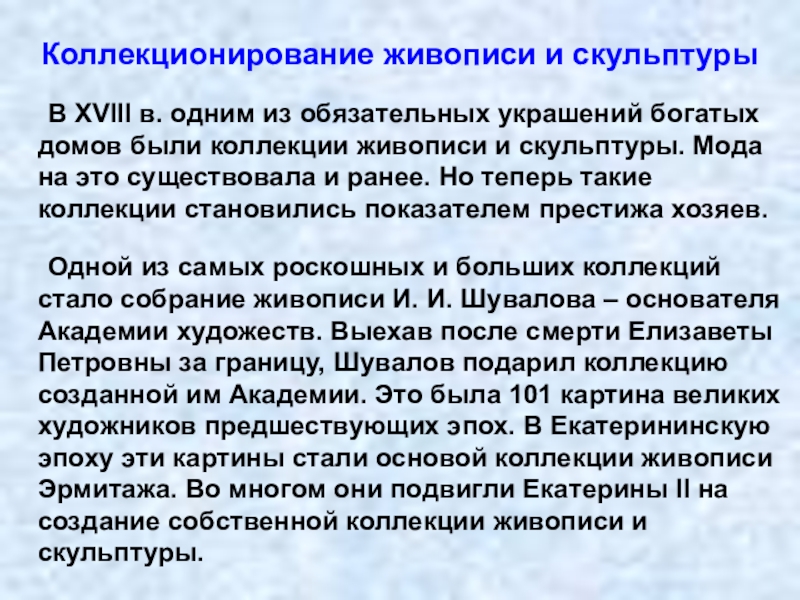 Коллекционирование живописи и скульптуры

В XVIII в. одним из обязательных украшений богатых домов были коллекции живописи и скульптуры. Мода на это существовала и ранее. Но теперь такие коллекции становились показателем престижа хозяев.

Одной из самых роскошных и больших коллекций стало собрание живописи И. И. Шувалова – основателя Академии художеств. Выехав после смерти Елизаветы Петровны за границу, Шувалов подарил коллекцию созданной им Академии. Это была 101 картина великих художников предшествующих эпох. В Екатерининскую эпоху эти картины стали основой коллекции живописи Эрмитажа. Во многом они подвигли Екатерины II на создание собственной коллекции живописи и скульптуры.